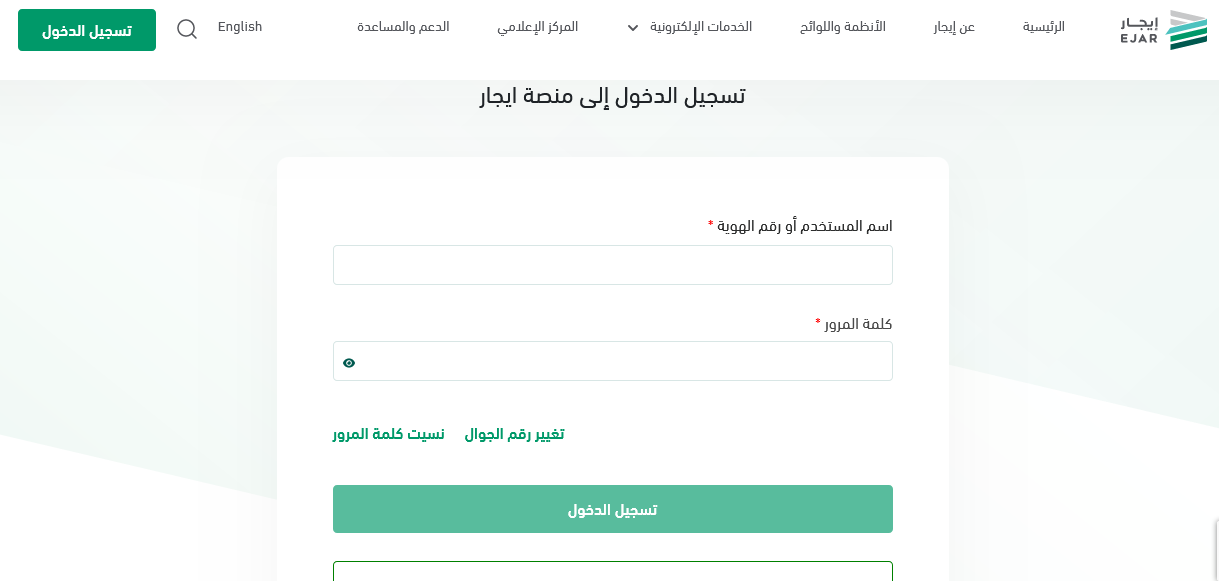 إيجار
EJAR

الرئيسية عن إيجار الأنظمة واللوائح الخدمات الإلكترونية المركز الإعلامي الدعم والمساعدة English تسجيل الدخول

تسجيل الدخول إلى منصة ايجار

اسم المستخدم أو رقم الهوية *

كلمة المرور *

تغيير رقم الجوال نسيت كلمة المرور

تسجيل الدخول